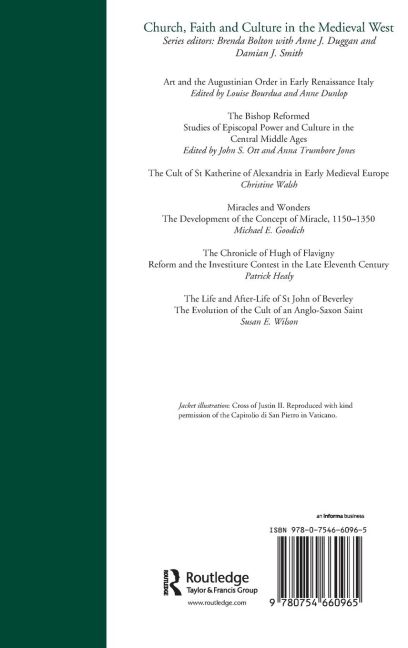 Church, Faith and Culture in the Medieval West
Series editors: Brenda Bolton with Anne J. Duggan and Damian J. Smith

Art and the Augustinian Order in Early Renaissance Italy
Edited by Louise Bourdua and Anne Dunlop

The Bishop Reformed
Studies of Episcopal Power and Culture in the Central Middle Ages
Edited by John S. Ott and Anna Trumbore Jones

The Cult of St Katherine of Alexandria in Early Medieval Europe
Christine Walsh

Miracles and Wonders
The Development of the Concept of Miracle, 1150–1350
Michael E. Goodich

The Chronicle of Hugh of Flavigny
Reform and the Investiture Contest in the Late Eleventh Century
Patrick Healy

The Life and After-Life of St John of Beverley
The Evolution of the Cult of an Anglo-Saxon Saint
Susan E. Wilson

Jacket illustration: Cross of Justin II. Reproduced with kind permission of the Capitolio di San Pietro in Vaticano.

an informa business

ISBN 978-0-7546-6096-5

Routledge
Taylor & Francis Group

www.routledge.com

9 780754 660965